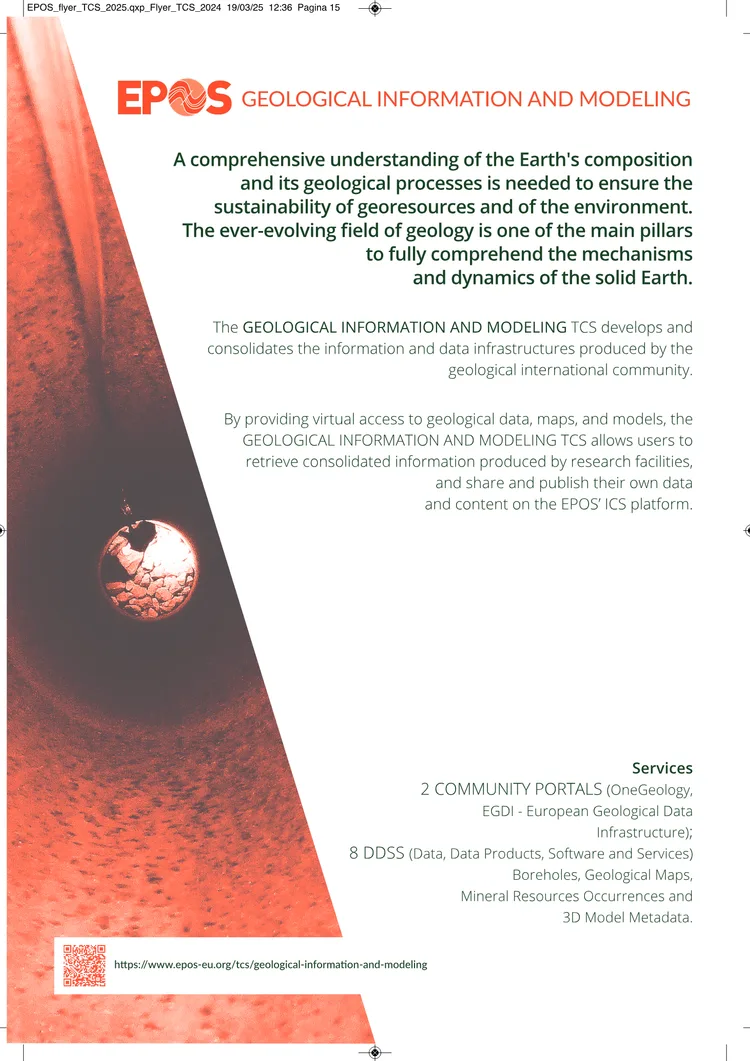 EPOS_flyer_TCS_2025.qxp_Flyer_TCS_2024 19/03/25 12:36 Pagina 15

EPOS GEOLOGICAL INFORMATION AND MODELING

A comprehensive understanding of the Earth's composition and its geological processes is needed to ensure the sustainability of georesources and of the environment. The ever-evolving field of geology is one of the main pillars to fully comprehend the mechanisms and dynamics of the solid Earth.

The GEOLOGICAL INFORMATION AND MODELING TCS develops and consolidates the information and data infrastructures produced by the geological international community.

By providing virtual access to geological data, maps, and models, the GEOLOGICAL INFORMATION AND MODELING TCS allows users to retrieve consolidated information produced by research facilities, and share and publish their own data and content on the EPOS' ICS platform.

Services
2 COMMUNITY PORTALS (OneGeology, EGDI - European Geological Data Infrastructure);
8 DDSS (Data, Data Products, Software and Services) Boreholes, Geological Maps, Mineral Resources Occurrences and 3D Model Metadata.

https://www.epos-eu.org/tcs/geological-information-and-modeling